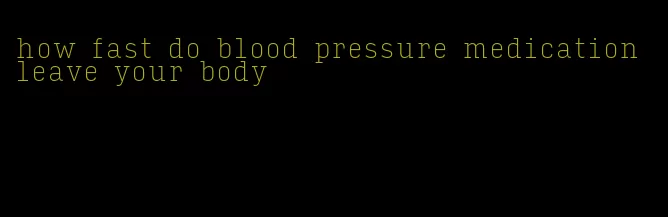 how fast do blood pressure medication leave your body